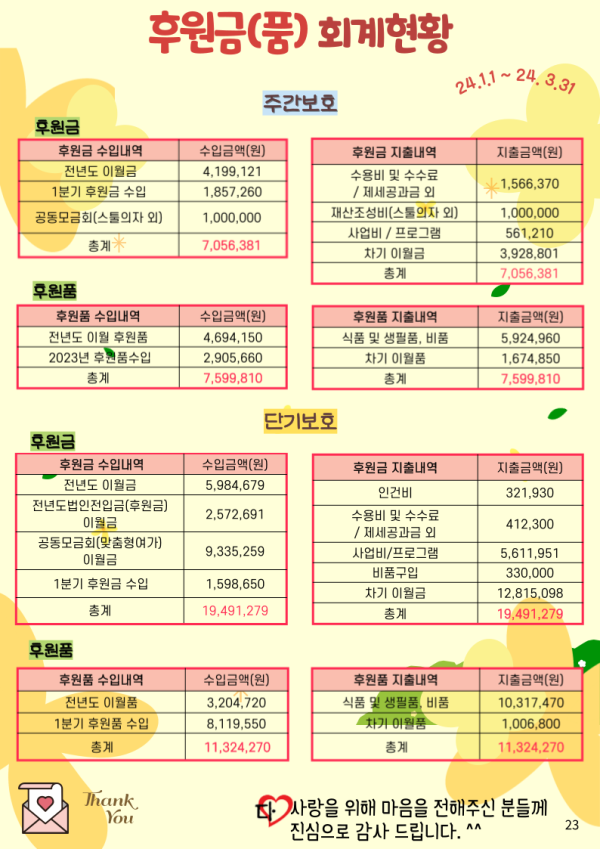 후원금(품) 회계현황

24.1.1 ~ 24. 3.31

주간보호

후원금

| 후원금 수입내역 | 수입금액(원) |
|---|---|
| 전년도 이월금 | 4,199,121 |
| 1분기 후원금 수입 | 1,857,260 |
| 공동모금회(스툴의자 외) | 1,000,000 |
| 총계 | 7,056,381 |

| 후원금 지출내역 | 지출금액(원) |
|---|---|
| 수용비 및 수수료 / 제세공과금 외 | 1,566,370 |
| 재산조성비(스툴의자 외) | 1,000,000 |
| 사업비 / 프로그램 | 561,210 |
| 차기 이월금 | 3,928,801 |
| 총계 | 7,056,381 |

후원품

| 후원품 수입내역 | 수입금액(원) |
|---|---|
| 전년도 이월 후원품 | 4,694,150 |
| 2023년 후원품수입 | 2,905,660 |
| 총계 | 7,599,810 |

| 후원품 지출내역 | 지출금액(원) |
|---|---|
| 식품 및 생필품, 비품 | 5,924,960 |
| 차기 이월품 | 1,674,850 |
| 총계 | 7,599,810 |

단기보호

후원금

| 후원금 수입내역 | 수입금액(원) |
|---|---|
| 전년도 이월금 | 5,984,679 |
| 전년도법인전입금(후원금) 이월금 | 2,572,691 |
| 공동모금회(맞춤형여가) 이월금 | 9,335,259 |
| 1분기 후원금 수입 | 1,598,650 |
| 총계 | 19,491,279 |

| 후원금 지출내역 | 지출금액(원) |
|---|---|
| 인건비 | 321,930 |
| 수용비 및 수수료 / 제세공과금 외 | 412,300 |
| 사업비/프로그램 | 5,611,951 |
| 비품구입 | 330,000 |
| 차기 이월금 | 12,815,098 |
| 총계 | 19,491,279 |

후원품

| 후원품 수입내역 | 수입금액(원) |
|---|---|
| 전년도 이월품 | 3,204,720 |
| 1분기 후원품 수입 | 8,119,550 |
| 총계 | 11,324,270 |

| 후원품 지출내역 | 지출금액(원) |
|---|---|
| 식품 및 생필품, 비품 | 10,317,470 |
| 차기 이월품 | 1,006,800 |
| 총계 | 11,324,270 |

Thank You

사랑을 위해 마음을 전해주신 분들께 진심으로 감사 드립니다. ^^

23